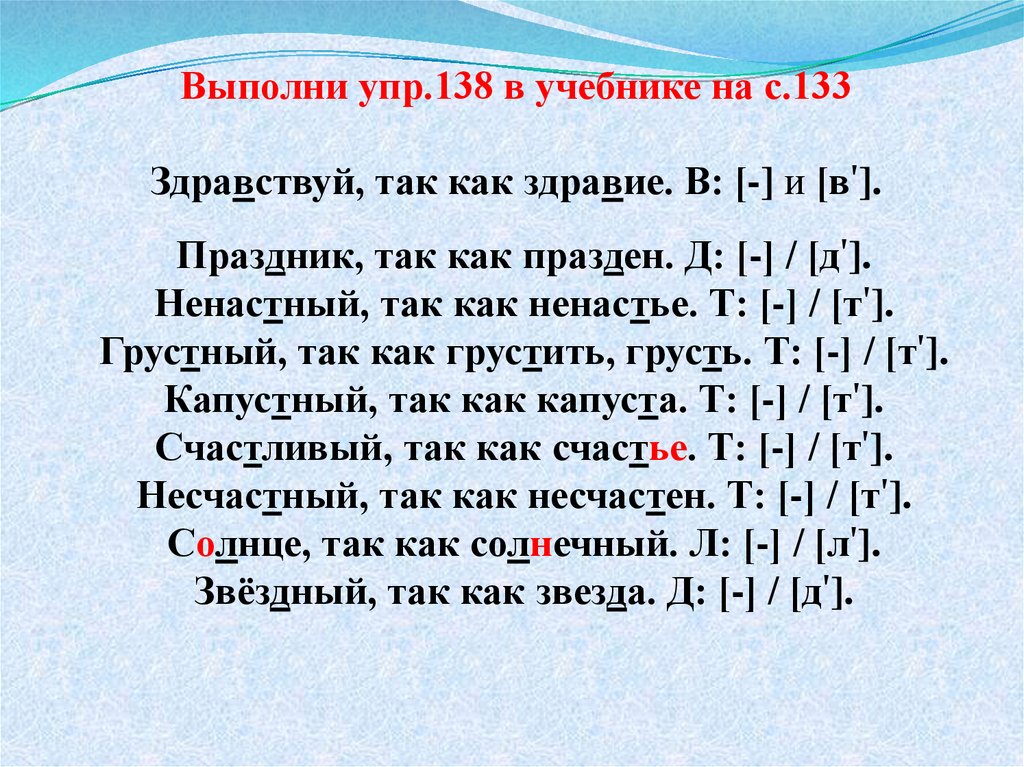 Выполни упр.138 в учебнике на с.133

Здравствуй, так как здравие. В: [-] и [в'].

Праздник, так как празден. Д: [-] / [д'].
Ненастный, так как ненастье. Т: [-] / [т'].
Грустный, так как грустить, грусть. Т: [-] / [т'].
Капустный, так как капуста. Т: [-] / [т'].
Счастливый, так как счастье. Т: [-] / [т'].
Несчастный, так как несчастен. Т: [-] / [т'].
Солнце, так как солнечный. Л: [-] / [л'].
Звёздный, так как звезда. Д: [-] / [д'].